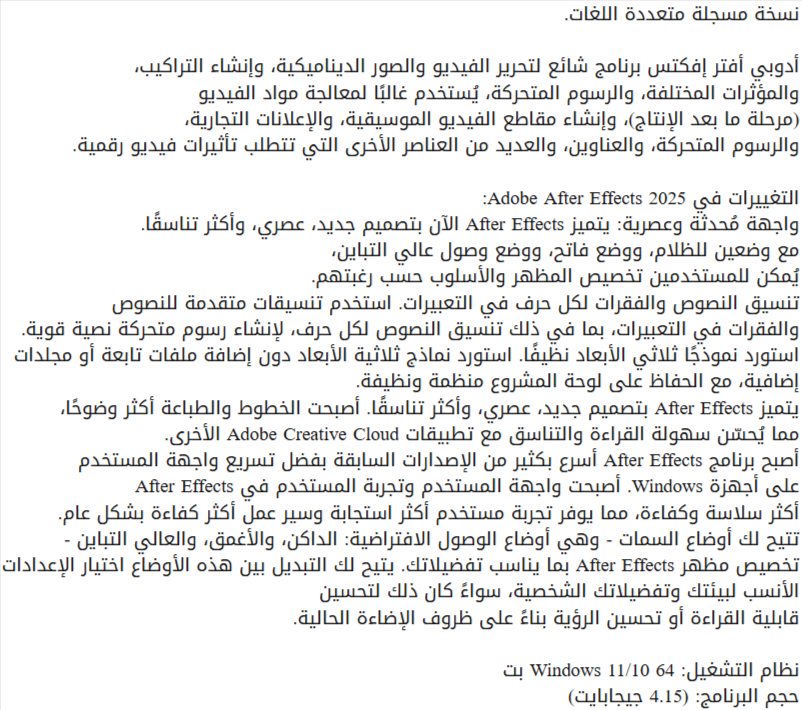 نسخة مسجلة متعددة اللغات.

أدوبي أفتر إفكتس برنامج شائع لتحرير الفيديو والصور الديناميكية، وإنشاء التراكيب، والمؤثرات المختلفة، والرسوم المتحركة، يُستخدم غالبًا لمعالجة مواد الفيديو (مرحلة ما بعد الإنتاج)، وإنشاء مقاطع الفيديو الموسيقية، والإعلانات التجارية، والرسوم المتحركة، والعناوين، والعديد من العناصر الأخرى التي تتطلب تأثيرات فيديو رقمية.

التغييرات في Adobe After Effects 2025:
واجهة مُحدثة وعصرية: يتميز After Effects الآن بتصميم جديد، عصري، وأكثر تناسقًا.
مع وضعين للظلام، ووضع فاتح، ووضع وصول عالي التباين،
يُمكن للمستخدمين تخصيص المظهر والأسلوب حسب رغبتهم.
تنسيق النصوص والفقرات لكل حرف في التعبيرات. استخدم تنسيقات متقدمة للنصوص والفقرات في التعبيرات، بما في ذلك تنسيق النصوص لكل حرف، لإنشاء رسوم متحركة نصية قوية.
استورد نموذجًا ثلاثي الأبعاد نظيفًا. استورد نماذج ثلاثية الأبعاد دون إضافة ملفات تابعة أو مجلدات إضافية، مع الحفاظ على لوحة المشروع منظمة ونظيفة.
يتميز After Effects بتصميم جديد، عصري، وأكثر تناسقًا. أصبحت الخطوط والطباعة أكثر وضوحًا، مما يُحسّن سهولة القراءة والتناسق مع تطبيقات Adobe Creative Cloud الأخرى.
أصبح برنامج After Effects أسرع بكثير من الإصدارات السابقة بفضل تسريع واجهة المستخدم على أجهزة Windows. أصبحت واجهة المستخدم وتجربة المستخدم في After Effects أكثر سلاسة وكفاءة، مما يوفر تجربة مستخدم أكثر استجابة وسير عمل أكثر كفاءة بشكل عام.
تتيح لك أوضاع السمات - وهي أوضاع الوصول الافتراضية: الداكن، والأغمق، والعالي التباين - تخصيص مظهر After Effects بما يناسب تفضيلاتك. يتيح لك التبديل بين هذه الأوضاع اختيار الإعدادات الأنسب لبيئتك وتفضيلاتك الشخصية، سواءً كان ذلك لتحسين
قابلية القراءة أو تحسين الرؤية بناءً على ظروف الإضاءة الحالية.

نظام التشغيل: Windows 11/10 64 بت
حجم البرنامج: (4.15 جيجابايت)